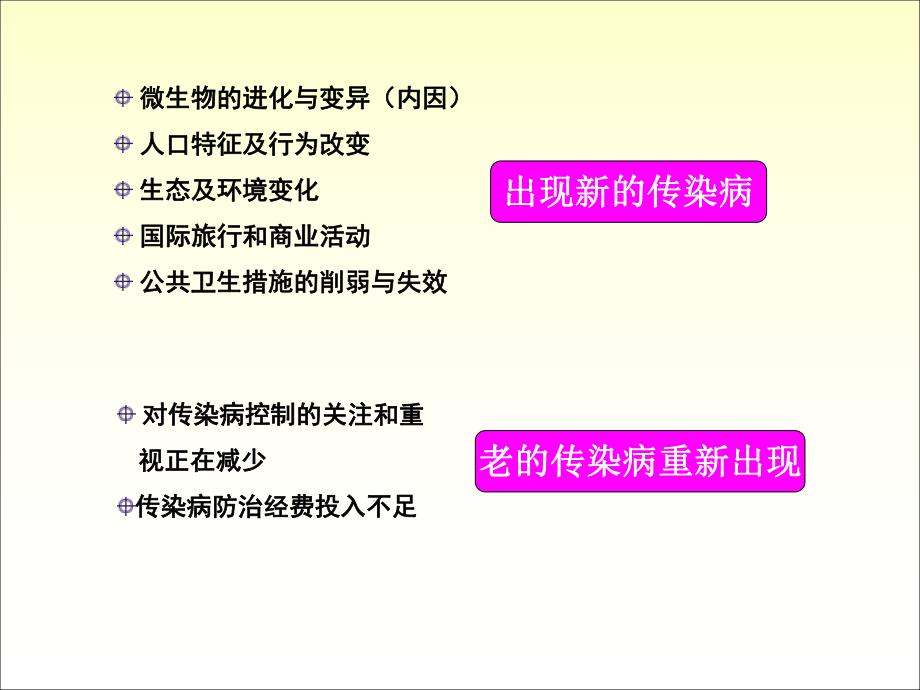 微生物的进化与变异（内因）
人口特征及行为改变
生态及环境变化
国际旅行和商业活动
公共卫生措施的削弱与失效

出现新的传染病

对传染病控制的关注和重视正在减少
传染病防治经费投入不足

老的传染病重新出现